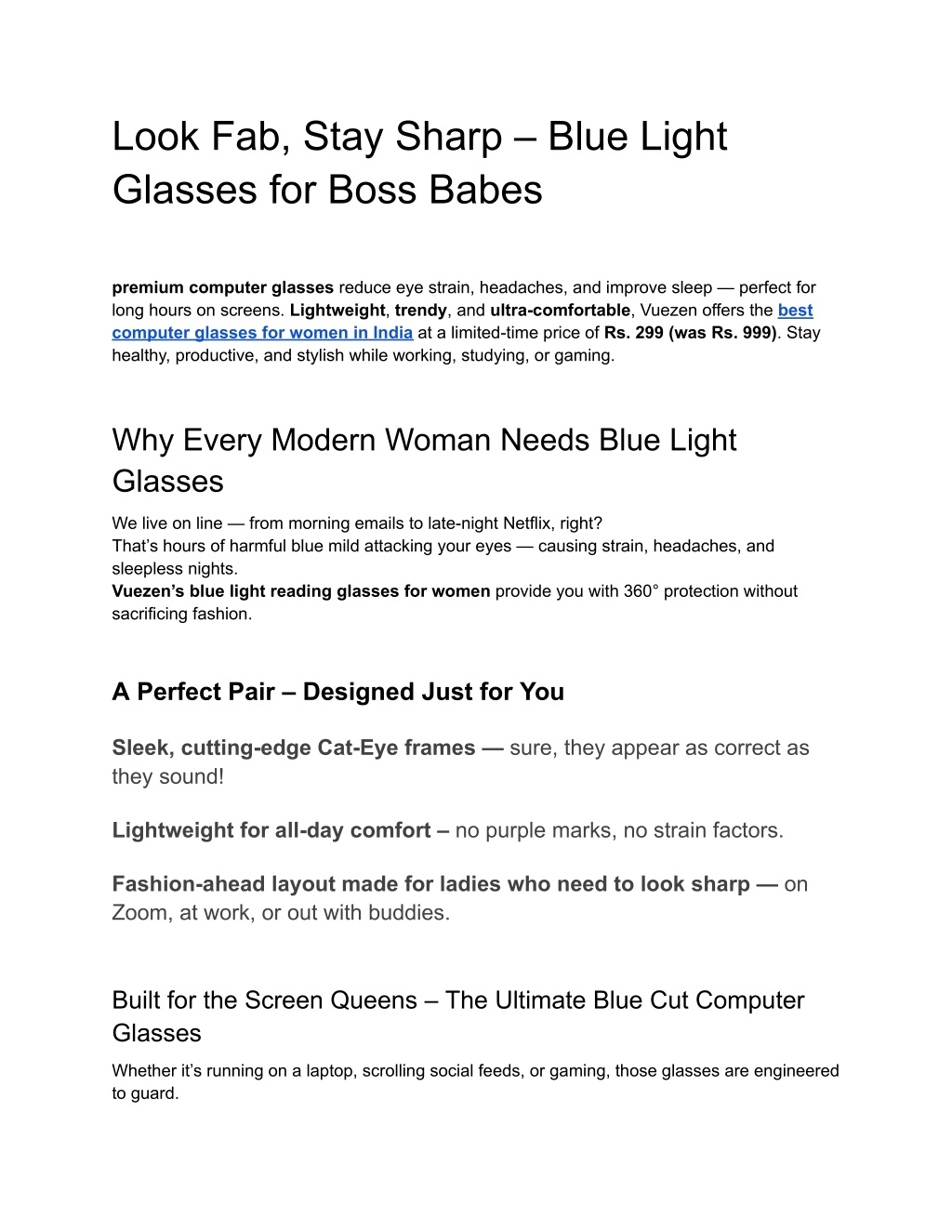 Look Fab, Stay Sharp – Blue Light Glasses for Boss Babes

premium computer glasses reduce eye strain, headaches, and improve sleep — perfect for long hours on screens. Lightweight, trendy, and ultra-comfortable, Vuezen offers the best computer glasses for women in India at a limited-time price of Rs. 299 (was Rs. 999). Stay healthy, productive, and stylish while working, studying, or gaming.

Why Every Modern Woman Needs Blue Light Glasses

We live on line — from morning emails to late-night Netflix, right?
That's hours of harmful blue mild attacking your eyes — causing strain, headaches, and sleepless nights.
Vuezen's blue light reading glasses for women provide you with 360° protection without sacrificing fashion.

A Perfect Pair – Designed Just for You

Sleek, cutting-edge Cat-Eye frames — sure, they appear as correct as they sound!

Lightweight for all-day comfort – no purple marks, no strain factors.

Fashion-ahead layout made for ladies who need to look sharp — on Zoom, at work, or out with buddies.

Built for the Screen Queens – The Ultimate Blue Cut Computer Glasses

Whether it's running on a laptop, scrolling social feeds, or gaming, those glasses are engineered to guard.